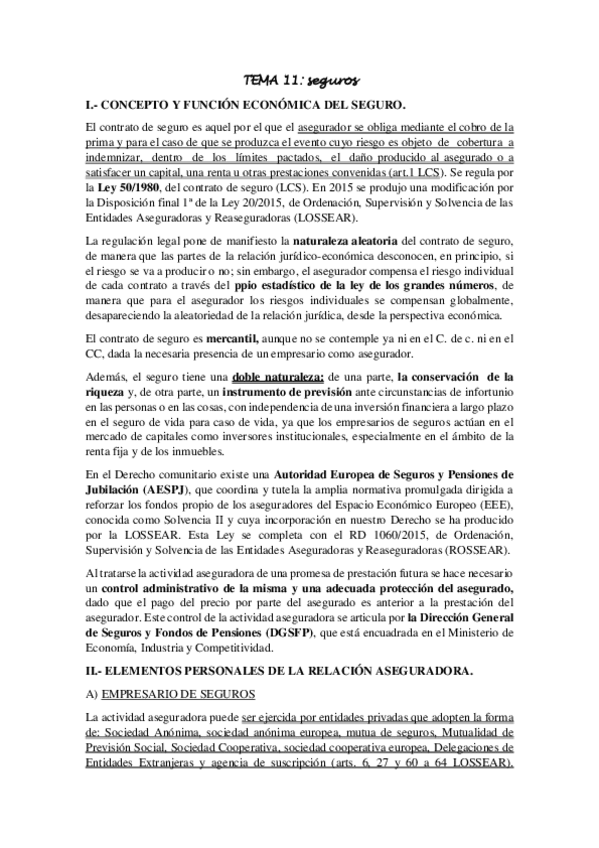 TEMA 11: seguros

I.- CONCEPTO Y FUNCIÓN ECONÓMICA DEL SEGURO.

El contrato de seguro es aquel por el que el asegurador se obliga mediante el cobro de la prima y para el caso de que se produzca el evento cuyo riesgo es objeto de cobertura a indemnizar, dentro de los límites pactados, el daño producido al asegurado o a satisfacer un capital, una renta u otras prestaciones convenidas (art.1 LCS). Se regula por la Ley 50/1980, del contrato de seguro (LCS). En 2015 se produjo una modificación por la Disposición final 1ª de la Ley 20/2015, de Ordenación, Supervisión y Solvencia de las Entidades Aseguradoras y Reaseguradoras (LOSSEAR).

La regulación legal pone de manifiesto la naturaleza aleatoria del contrato de seguro, de manera que las partes de la relación jurídico-económica desconocen, en principio, si el riesgo se va a producir o no; sin embargo, el asegurador compensa el riesgo individual de cada contrato a través del ppio estadístico de la ley de los grandes números, de manera que para el asegurador los riesgos individuales se compensan globalmente, desapareciendo la aleatoriedad de la relación jurídica, desde la perspectiva económica.

El contrato de seguro es mercantil, aunque no se contemple ya ni en el C. de c. ni en el CC, dada la necesaria presencia de un empresario como asegurador.

Además, el seguro tiene una doble naturaleza: de una parte, la conservación de la riqueza y, de otra parte, un instrumento de previsión ante circunstancias de infortunio en las personas o en las cosas, con independencia de una inversión financiera a largo plazo en el seguro de vida para caso de vida, ya que los empresarios de seguros actúan en el mercado de capitales como inversores institucionales, especialmente en el ámbito de la renta fija y de los inmuebles.

En el Derecho comunitario existe una Autoridad Europea de Seguros y Pensiones de Jubilación (AESPJ), que coordina y tutela la amplia normativa promulgada dirigida a reforzar los fondos propio de los aseguradores del Espacio Económico Europeo (EEE), conocida como Solvencia II y cuya incorporación en nuestro Derecho se ha producido por la LOSSEAR. Esta Ley se completa con el RD 1060/2015, de Ordenación, Supervisión y Solvencia de las Entidades Aseguradoras y Reaseguradoras (ROSSEAR).

Al tratarse la actividad aseguradora de una promesa de prestación futura se hace necesario un control administrativo de la misma y una adecuada protección del asegurado, dado que el pago del precio por parte del asegurado es anterior a la prestación del asegurador. Este control de la actividad aseguradora se articula por la Dirección General de Seguros y Fondos de Pensiones (DGSFP), que está encuadrada en el Ministerio de Economía, Industria y Competitividad.

II.- ELEMENTOS PERSONALES DE LA RELACIÓN ASEGURADORA.

A) EMPRESARIO DE SEGUROS

La actividad aseguradora puede ser ejercida por entidades privadas que adopten la forma de: Sociedad Anónima, sociedad anónima europea, mutua de seguros, Mutualidad de Previsión Social, Sociedad Cooperativa, sociedad cooperativa europea, Delegaciones de Entidades Extranjeras y agencia de suscripción (arts. 6, 27 y 60 a 64 LOSSEAR).